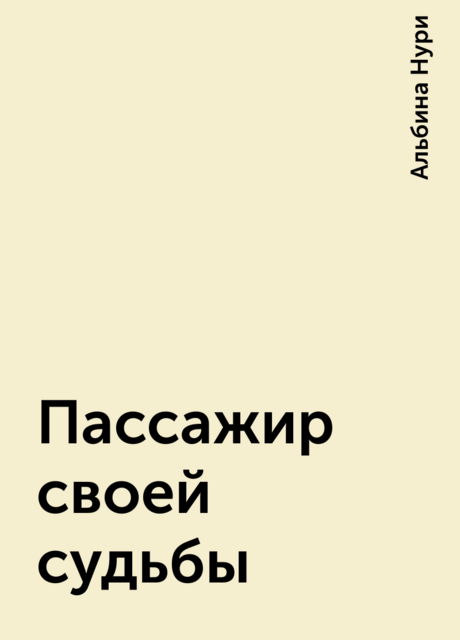 Альбина Нури

Пассажир своей судьбы